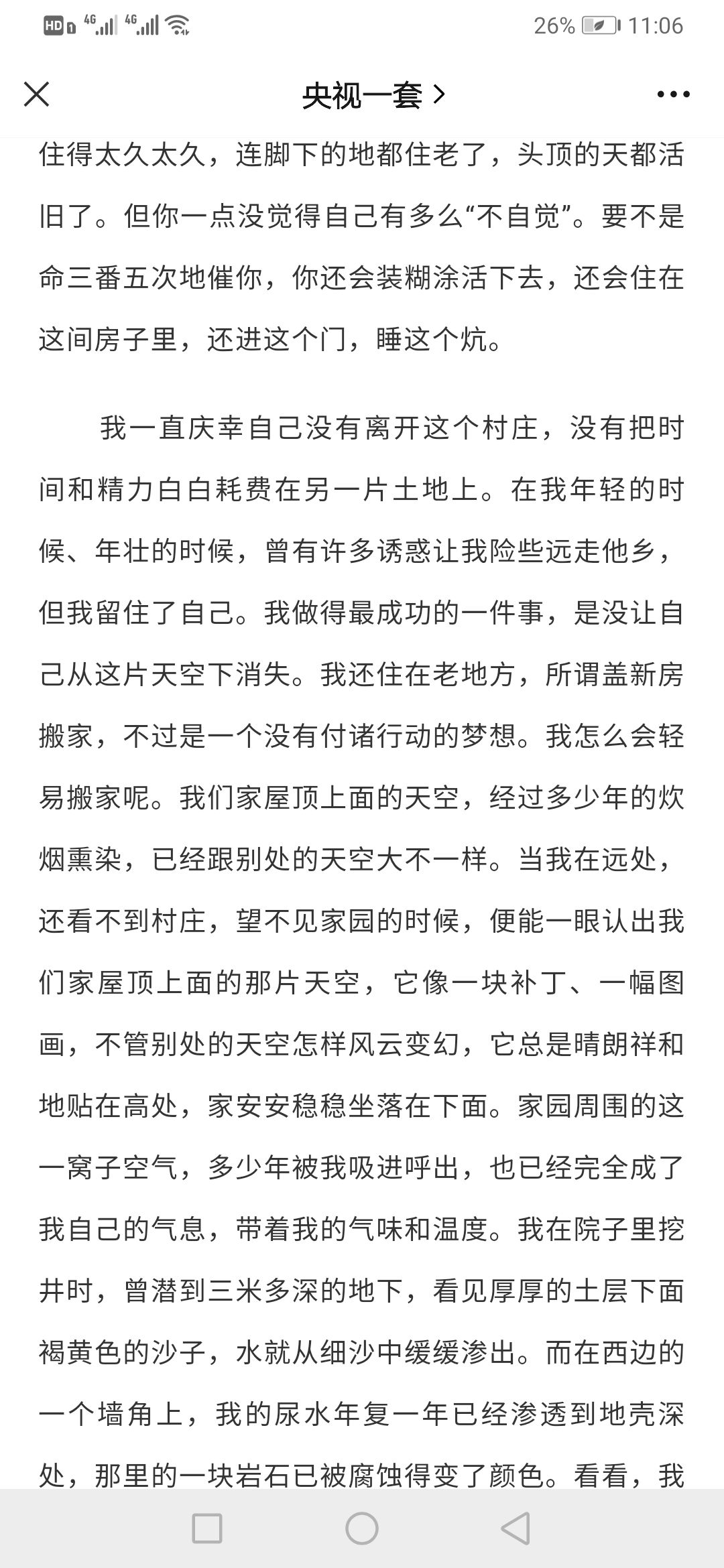 HD 4G 4G 26% 11:06

央视一套 >

住得太久太久，连脚下的地都住老了，头顶的天都活旧了。但你一点没觉得自己有多么“不自觉”。要不是命三番五次地催你，你还会装糊涂活下去，还会住在这间房子里，还进这个门，睡这个炕。

我一直庆幸自己没有离开这个村庄，没有把时间和精力白白耗费在另一片土地上。在我年轻的时候、年壮的时候，曾有许多诱惑让我险些远走他乡，但我留住了自己。我做得最成功的一件事，是没让自己从这片天空下消失。我还住在老地方，所谓盖新房搬家，不过是一个没有付诸行动的梦想。我怎么会轻易搬家呢。我们家屋顶上面的天空，经过多少年的炊烟熏染，已经跟别处的天空大不一样。当我在远处，还看不到村庄，望不见家园的时候，便能一眼认出我们家屋顶上面的那片天空，它像一块补丁、一幅图画，不管别处的天空怎样风云变幻，它总是晴朗祥和地贴在高处，家安安稳稳坐落在下面。家园周围的这一窝子空气，多少年被我吸进呼出，也已经完全成了我自己的气息，带着我的气味和温度。我在院子里挖井时，曾潜到三米多深的地下，看见厚厚的土层下面褐黄色的沙子，水就从细沙中缓缓渗出。而在西边的一个墙角上，我的尿水年复一年已经渗透到地壳深处，那里的一块岩石已被腐蚀得变了颜色。看看，我